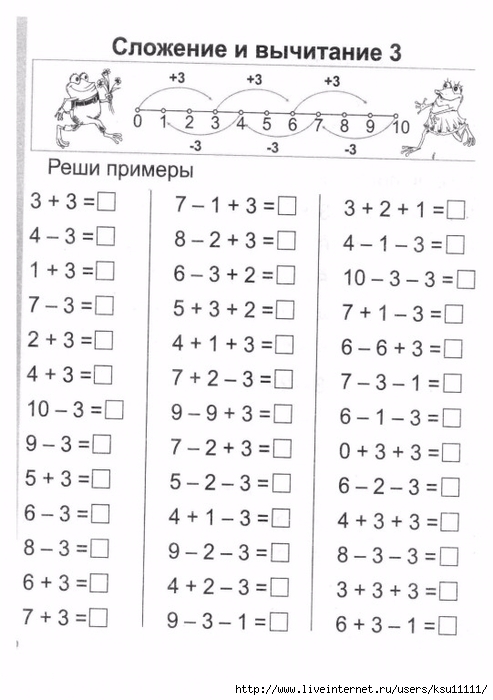 Сложение и вычитание 3

+3 +3 +3

0 1 2 3 4 5 6 7 8 9 10

-3 -3 -3

Реши примеры

$3 + 3 = \square$
$4 - 3 = \square$
$1 + 3 = \square$
$7 - 3 = \square$
$2 + 3 = \square$
$4 + 3 = \square$
$10 - 3 = \square$
$9 - 3 = \square$
$5 + 3 = \square$
$6 - 3 = \square$
$8 - 3 = \square$
$6 + 3 = \square$
$7 + 3 = \square$

$7 - 1 + 3 = \square$
$8 - 2 + 3 = \square$
$6 - 3 + 2 = \square$
$5 + 3 + 2 = \square$
$4 + 1 + 3 = \square$
$7 + 2 - 3 = \square$
$9 - 9 + 3 = \square$
$7 - 2 + 3 = \square$
$5 - 2 - 3 = \square$
$4 + 1 - 3 = \square$
$9 - 2 - 3 = \square$
$4 + 2 - 3 = \square$
$9 - 3 - 1 = \square$

$3 + 2 + 1 = \square$
$4 - 1 - 3 = \square$
$10 - 3 - 3 = \square$
$7 + 1 - 3 = \square$
$6 - 6 + 3 = \square$
$7 - 3 - 1 = \square$
$6 - 1 - 3 = \square$
$0 + 3 + 3 = \square$
$6 - 2 - 3 = \square$
$4 + 3 + 3 = \square$
$8 - 3 - 3 = \square$
$3 + 3 + 3 = \square$
$6 + 3 - 1 = \square$

http://www.liveinternet.ru/users/ksu11111/